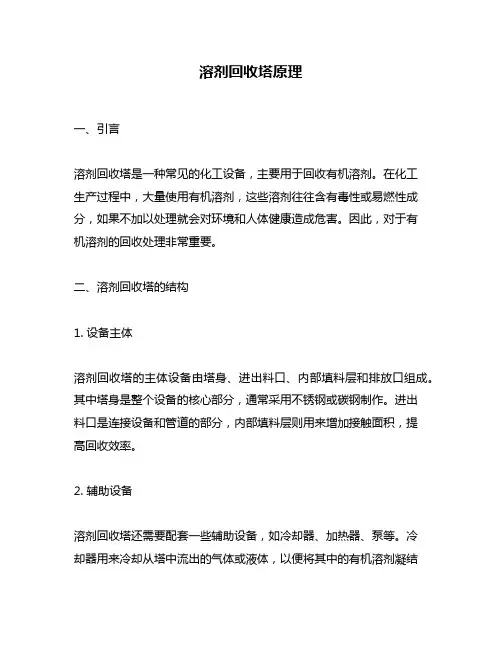 溶剂回收塔原理

一、引言

溶剂回收塔是一种常见的化工设备，主要用于回收有机溶剂。在化工生产过程中，大量使用有机溶剂，这些溶剂往往含有毒性或易燃性成分，如果不加以处理就会对环境和人体健康造成危害。因此，对于有机溶剂的回收处理非常重要。

二、溶剂回收塔的结构

1. 设备主体

溶剂回收塔的主体设备由塔身、进出料口、内部填料层和排放口组成。其中塔身是整个设备的核心部分，通常采用不锈钢或碳钢制作。进出料口是连接设备和管道的部分，内部填料层则用来增加接触面积，提高回收效率。

2. 辅助设备

溶剂回收塔还需要配套一些辅助设备，如冷却器、加热器、泵等。冷却器用来冷却从塔中流出的气体或液体，以便将其中的有机溶剂凝结